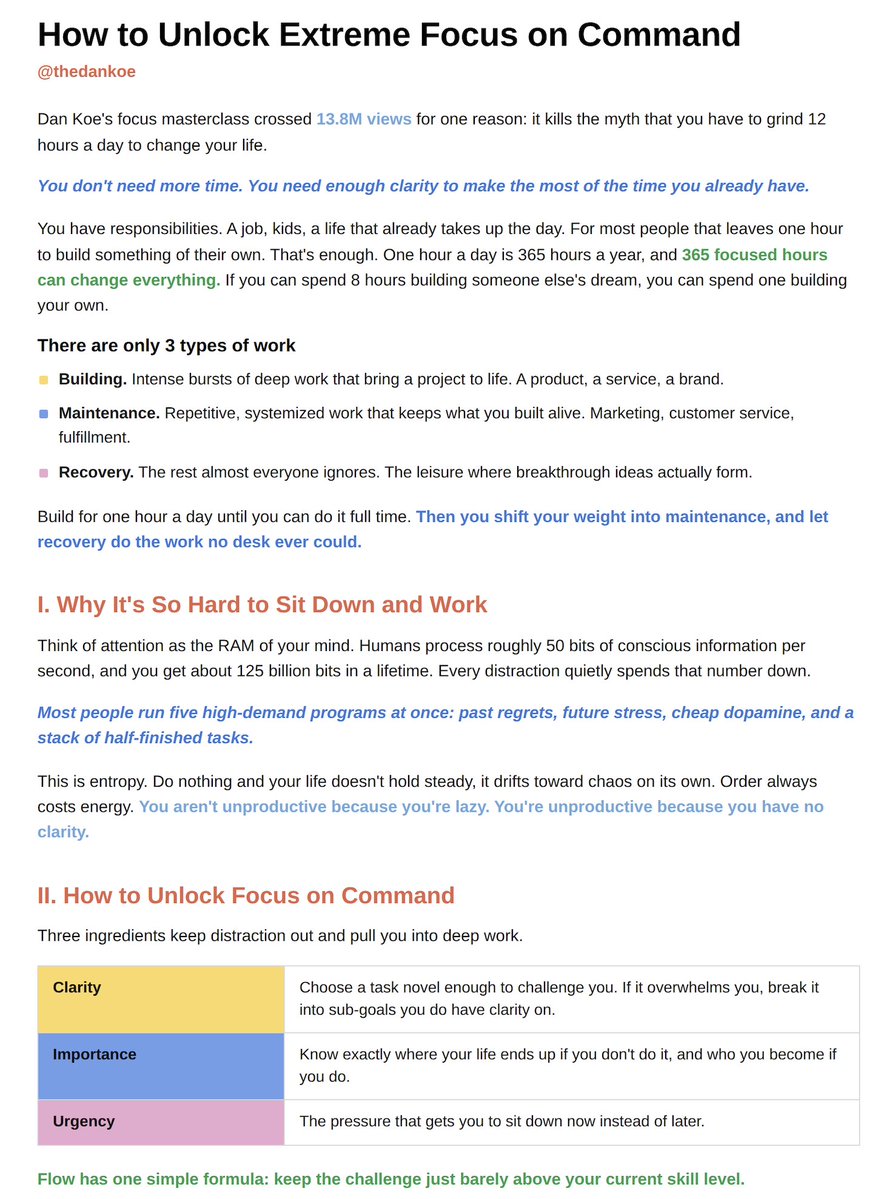 How to Unlock Extreme Focus on Command

@thedankoe

Dan Koe's focus masterclass crossed 13.8M views for one reason: it kills the myth that you have to grind 12 hours a day to change your life.

You don't need more time. You need enough clarity to make the most of the time you already have.

You have responsibilities. A job, kids, a life that already takes up the day. For most people that leaves one hour to build something of their own. That's enough. One hour a day is 365 hours a year, and 365 focused hours can change everything. If you can spend 8 hours building someone else's dream, you can spend one building your own.

There are only 3 types of work

• Building. Intense bursts of deep work that bring a project to life. A product, a service, a brand.
• Maintenance. Repetitive, systemized work that keeps what you built alive. Marketing, customer service, fulfillment.
• Recovery. The rest almost everyone ignores. The leisure where breakthrough ideas actually form.

Build for one hour a day until you can do it full time. Then you shift your weight into maintenance, and let recovery do the work no desk ever could.

I. Why It's So Hard to Sit Down and Work

Think of attention as the RAM of your mind. Humans process roughly 50 bits of conscious information per second, and you get about 125 billion bits in a lifetime. Every distraction quietly spends that number down.

Most people run five high-demand programs at once: past regrets, future stress, cheap dopamine, and a stack of half-finished tasks.

This is entropy. Do nothing and your life doesn't hold steady, it drifts toward chaos on its own. Order always costs energy. You aren't unproductive because you're lazy. You're unproductive because you have no clarity.

II. How to Unlock Focus on Command

Three ingredients keep distraction out and pull you into deep work.

| Clarity | Choose a task novel enough to challenge you. If it overwhelms you, break it into sub-goals you do have clarity on. |
|---|---|
| Importance | Know exactly where your life ends up if you don't do it, and who you become if you do. |
| Urgency | The pressure that gets you to sit down now instead of later. |

Flow has one simple formula: keep the challenge just barely above your current skill level.